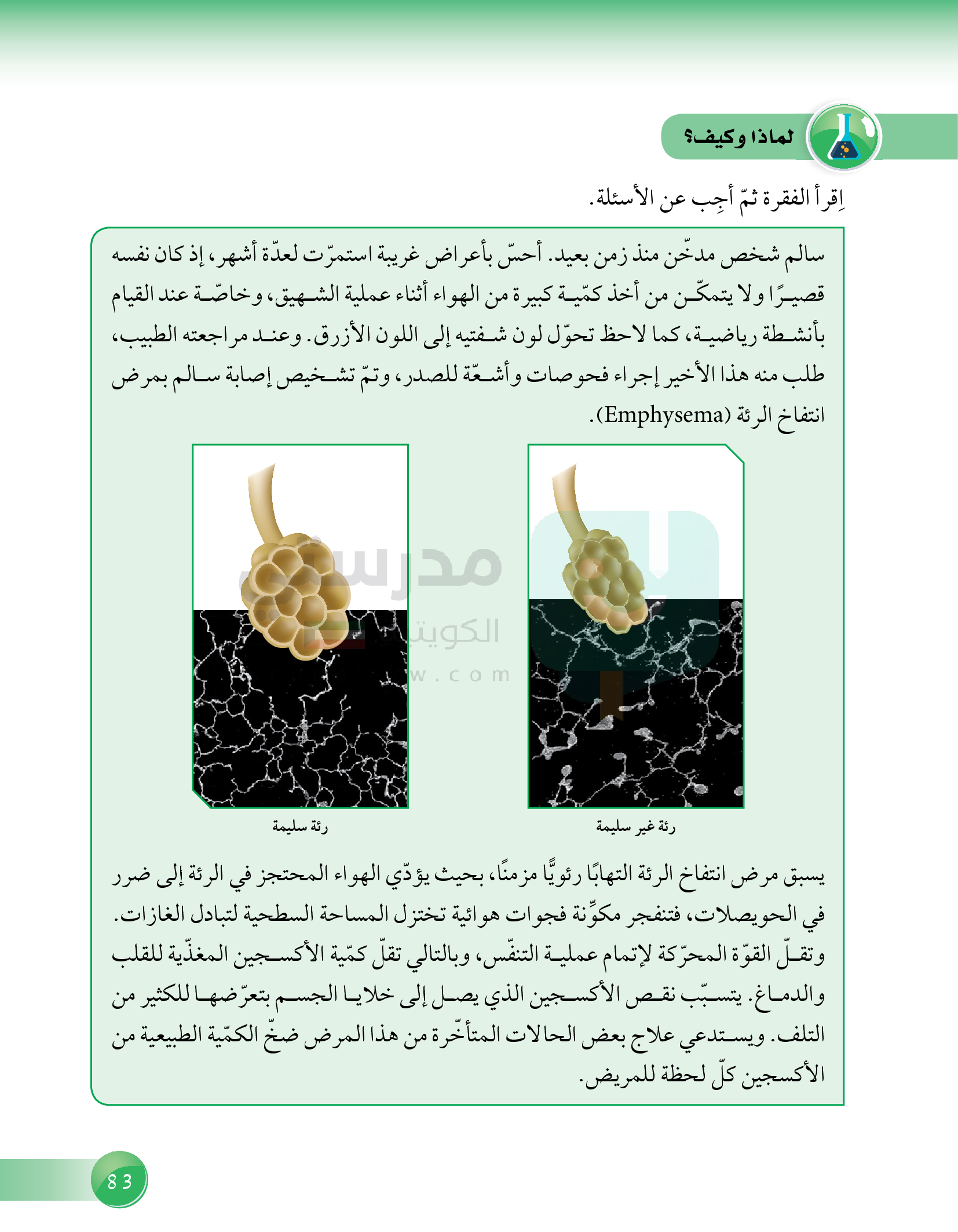 لماذا وكيف؟

اِقرأ الفقرة ثمّ أجِب عن الأسئلة.

سالم شخص مدخّن منذ زمن بعيد. أحسّ بأعراض غريبة استمرّت لعدّة أشهر، إذ كان نفسه قصيرًا ولا يتمكّن من أخذ كمّية كبيرة من الهواء أثناء عملية الشهيق، وخاصّة عند القيام بأنشطة رياضية، كما لاحظ تحوّل لون شفتيه إلى اللون الأزرق. وعند مراجعته الطبيب، طلب منه هذا الأخير إجراء فحوصات وأشعّة للصدر، وتمّ تشخيص إصابة سالم بمرض انتفاخ الرئة (Emphysema).

رئة غير سليمة

رئة سليمة

مدرستي الكويتية
w.com

يسبق مرض انتفاخ الرئة التهابًا رئويًّا مزمنًا، بحيث يؤدّي الهواء المحتجز في الرئة إلى ضرر في الحويصلات، فتنفجر مكوِّنة فجوات هوائية تختزل المساحة السطحية لتبادل الغازات. وتقلّ القوّة المحرّكة لإتمام عملية التنفّس، وبالتالي تقلّ كمّية الأكسجين المغذّية للقلب والدماغ. يتسبّب نقص الأكسجين الذي يصل إلى خلايا الجسم بتعرّضها للكثير من التلف. ويستدعي علاج بعض الحالات المتأخّرة من هذا المرض ضخّ الكمّية الطبيعية من الأكسجين كلّ لحظة للمريض.

83